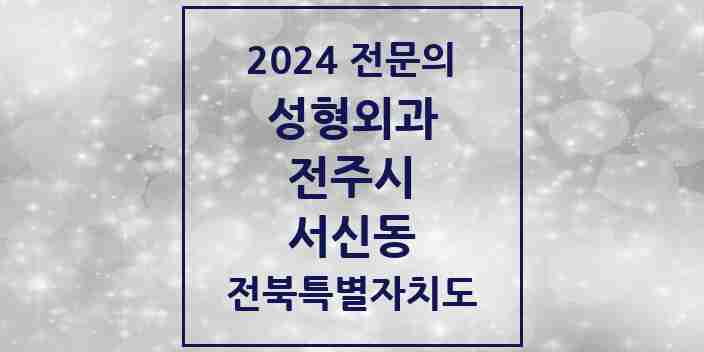 2024 전문의
성형외과
전주시
서신동
전북특별자치도